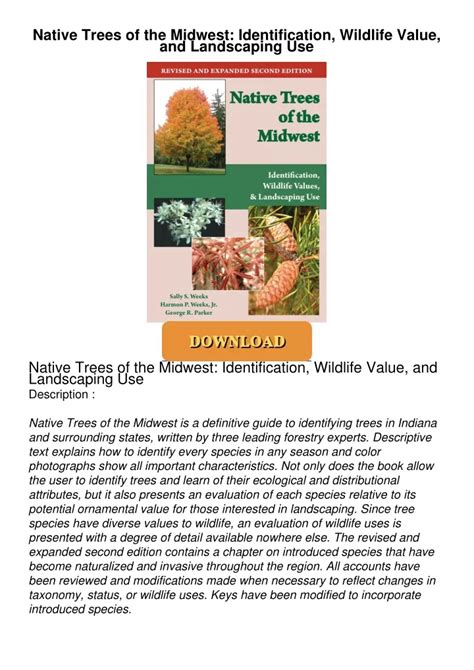 Native Trees of the Midwest: Identification, Wildlife Value, and Landscaping Use

REVISED AND EXPANDED SECOND EDITION

Native Trees of the Midwest

Identification, Wildlife Values, & Landscaping Use

Sally S. Weeks
Harmon P. Weeks, Jr.
George R. Parker

DOWNLOAD

Native Trees of the Midwest: Identification, Wildlife Value, and Landscaping Use
Description :

Native Trees of the Midwest is a definitive guide to identifying trees in Indiana and surrounding states, written by three leading forestry experts. Descriptive text explains how to identify every species in any season and color photographs show all important characteristics. Not only does the book allow the user to identify trees and learn of their ecological and distributional attributes, but it also presents an evaluation of each species relative to its potential ornamental value for those interested in landscaping. Since tree species have diverse values to wildlife, an evaluation of wildlife uses is presented with a degree of detail available nowhere else. The revised and expanded second edition contains a chapter on introduced species that have become naturalized and invasive throughout the region. All accounts have been reviewed and modifications made when necessary to reflect changes in taxonomy, status, or wildlife uses. Keys have been modified to incorporate introduced species.